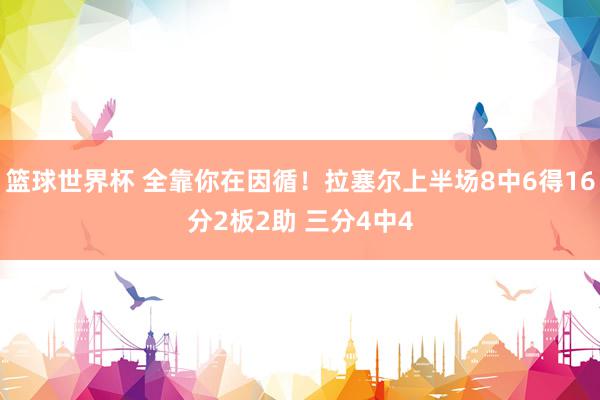 篮球世界杯 全靠你在因循！拉塞尔上半场8中6得16分2板2助 三分4中4